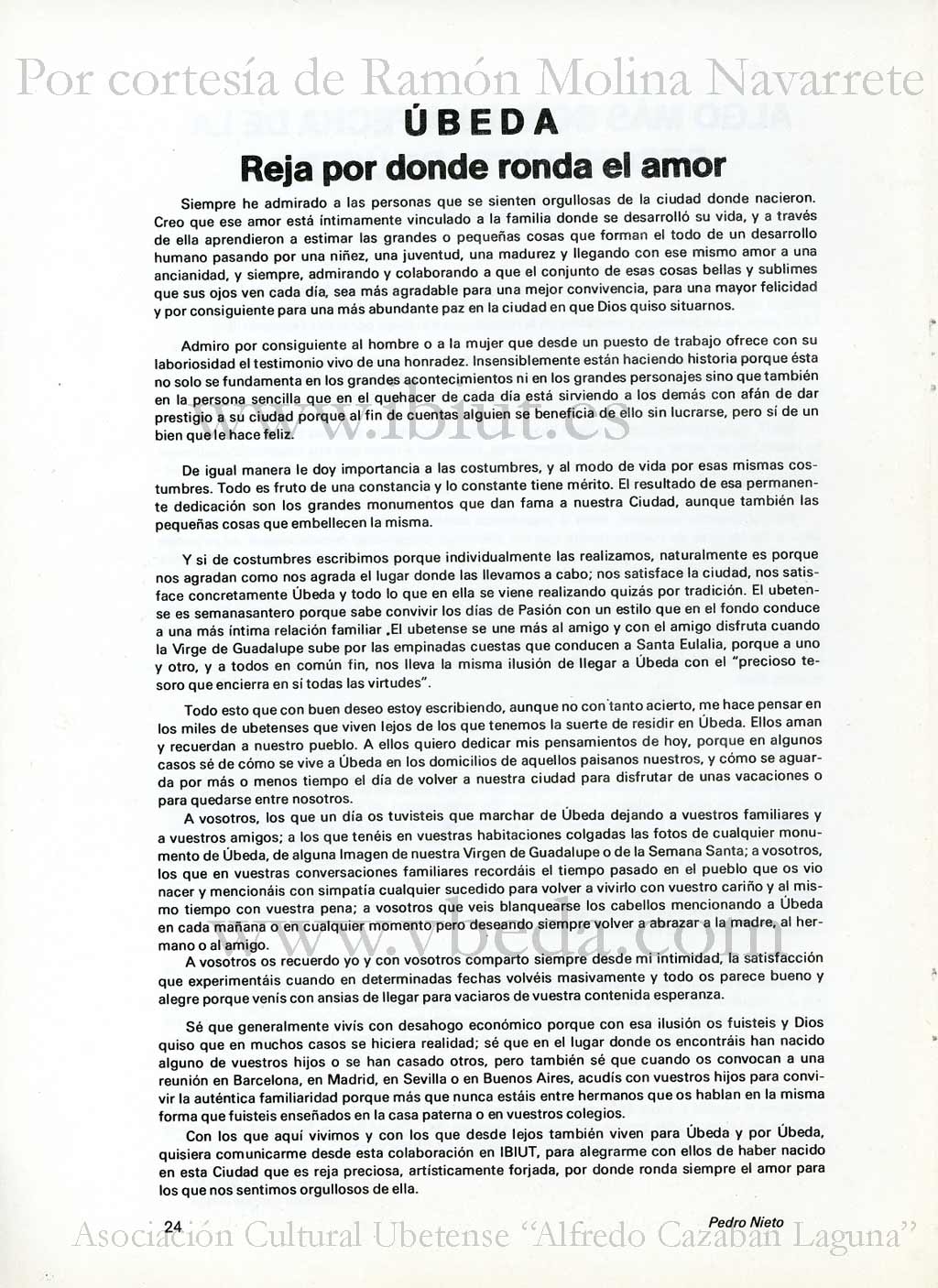 Por cortesía de Ramón Molina Navarrete

ÚBEDA

Reja por donde ronda el amor

Siempre he admirado a las personas que se sienten orgullosas de la ciudad donde nacieron. Creo que ese amor está íntimamente vinculado a la familia donde se desarrolló su vida, y a través de ella aprendieron a estimar las grandes o pequeñas cosas que forman el todo de un desarrollo humano pasando por una niñez, una juventud, una madurez y llegando con ese mismo amor a una ancianidad, y siempre, admirando y colaborando a que el conjunto de esas cosas bellas y sublimes que sus ojos ven cada día, sea más agradable para una mejor convivencia, para una mayor felicidad y por consiguiente para una más abundante paz en la ciudad en que Dios quiso situarnos.

Admiro por consiguiente al hombre o a la mujer que desde un puesto de trabajo ofrece con su laboriosidad el testimonio vivo de una honradez. Insensiblemente están haciendo historia porque ésta no solo se fundamenta en los grandes acontecimientos ni en los grandes personajes sino que también en la persona sencilla que en el quehacer de cada día está sirviendo a los demás con afán de dar prestigio a su ciudad porque al fin de cuentas alguien se beneficia de ello sin lucrarse, pero sí de un bien que le hace feliz.

www.ibiut.es

De igual manera le doy importancia a las costumbres, y al modo de vida por esas mismas costumbres. Todo es fruto de una constancia y lo constante tiene mérito. El resultado de esa permanente dedicación son los grandes monumentos que dan fama a nuestra Ciudad, aunque también las pequeñas cosas que embellecen la misma.

Y si de costumbres escribimos porque individualmente las realizamos, naturalmente es porque nos agradan como nos agrada el lugar donde las llevamos a cabo; nos satisface la ciudad, nos satisface concretamente Úbeda y todo lo que en ella se viene realizando quizás por tradición. El ubetense es semanasantero porque sabe convivir los días de Pasión con un estilo que en el fondo conduce a una más íntima relación familiar .El ubetense se une más al amigo y con el amigo disfruta cuando la Virge de Guadalupe sube por las empinadas cuestas que conducen a Santa Eulalia, porque a uno y otro, y a todos en común fin, nos lleva la misma ilusión de llegar a Úbeda con el "precioso tesoro que encierra en si todas las virtudes".

Todo esto que con buen deseo estoy escribiendo, aunque no con tanto acierto, me hace pensar en los miles de ubetenses que viven lejos de los que tenemos la suerte de residir en Úbeda. Ellos aman y recuerdan a nuestro pueblo. A ellos quiero dedicar mis pensamientos de hoy, porque en algunos casos sé de cómo se vive a Úbeda en los domicilios de aquellos paisanos nuestros, y cómo se aguarda por más o menos tiempo el día de volver a nuestra ciudad para disfrutar de unas vacaciones o para quedarse entre nosotros.

A vosotros, los que un día os tuvisteis que marchar de Úbeda dejando a vuestros familiares y a vuestros amigos; a los que tenéis en vuestras habitaciones colgadas las fotos de cualquier monumento de Úbeda, de alguna Imagen de nuestra Virgen de Guadalupe o de la Semana Santa; a vosotros, los que en vuestras conversaciones familiares recordáis el tiempo pasado en el pueblo que os vio nacer y mencionáis con simpatía cualquier sucedido para volver a vivirlo con vuestro cariño y al mismo tiempo con vuestra pena; a vosotros que veis blanquearse los cabellos mencionando a Úbeda en cada mañana o en cualquier momento pero deseando siempre volver a abrazar a la madre, al hermano o al amigo.

www.vbeda.com

A vosotros os recuerdo yo y con vosotros comparto siempre desde mi intimidad, la satisfacción que experimentáis cuando en determinadas fechas volvéis masivamente y todo os parece bueno y alegre porque venís con ansias de llegar para vaciaros de vuestra contenida esperanza.

Sé que generalmente vivís con desahogo económico porque con esa ilusión os fuisteis y Dios quiso que en muchos casos se hiciera realidad; sé que en el lugar donde os encontráis han nacido alguno de vuestros hijos o se han casado otros, pero también sé que cuando os convocan a una reunión en Barcelona, en Madrid, en Sevilla o en Buenos Aires, acudís con vuestros hijos para convivir la auténtica familiaridad porque más que nunca estáis entre hermanos que os hablan en la misma forma que fuisteis enseñados en la casa paterna o en vuestros colegios.

Con los que aquí vivimos y con los que desde lejos también viven para Úbeda y por Úbeda, quisiera comunicarme desde esta colaboración en IBIUT, para alegrarme con ellos de haber nacido en esta Ciudad que es reja preciosa, artísticamente forjada, por donde ronda siempre el amor para los que nos sentimos orgullosos de ella.

24

Pedro Nieto

Asociación Cultural Ubetense "Alfredo Cazabán Laguna"